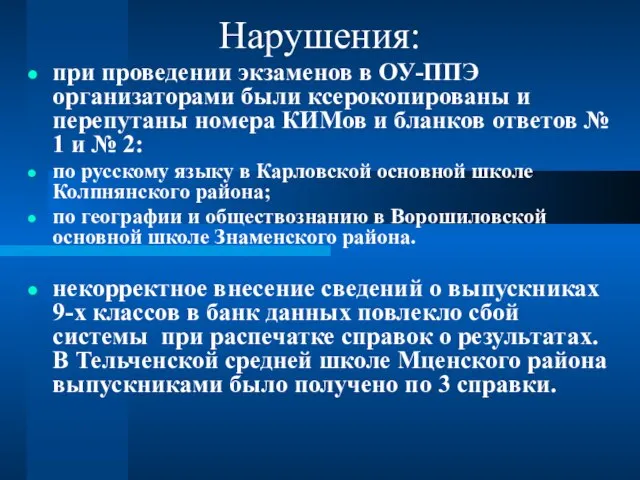 Нарушения:

при проведении экзаменов в ОУ-ППЭ организаторами были ксерокопированы и перепутаны номера КИМов и бланков ответов № 1 и № 2:

по русскому языку в Карловской основной школе Колпнянского района;

по географии и обществознанию в Ворошиловской основной школе Знаменского района.

некорректное внесение сведений о выпускниках 9-х классов в банк данных повлекло сбой системы при распечатке справок о результатах. В Тельченской средней школе Мценского района выпускниками было получено по 3 справки.